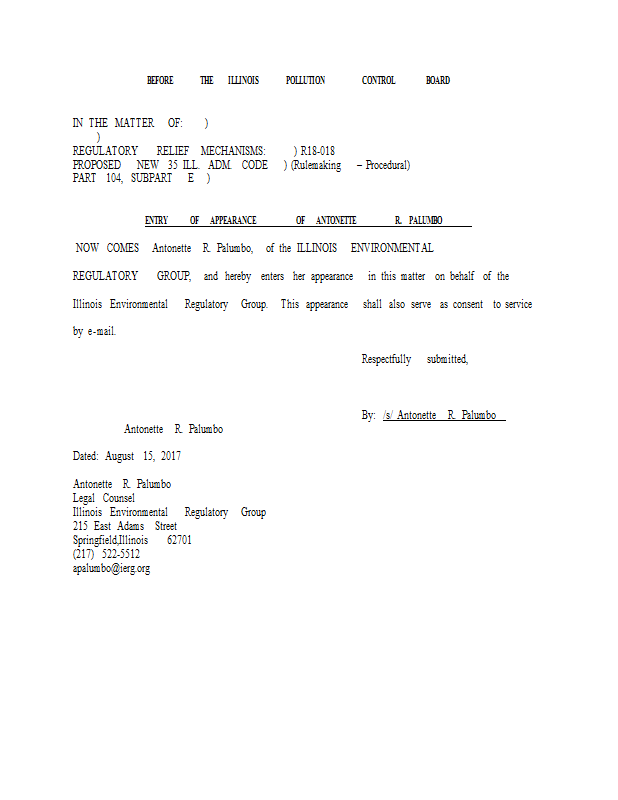 BEFORE THE ILLINOIS POLLUTION CONTROL BOARD

IN THE MATTER OF: )
)
REGULATORY RELIEF MECHANISMS: ) R18-018
PROPOSED NEW 35 ILL. ADM. CODE ) (Rulemaking – Procedural)
PART 104, SUBPART E )

ENTRY OF APPEARANCE OF ANTONETTE R. PALUMBO

NOW COMES Antonette R. Palumbo, of the ILLINOIS ENVIRONMENTAL REGULATORY GROUP, and hereby enters her appearance in this matter on behalf of the Illinois Environmental Regulatory Group. This appearance shall also serve as consent to service by e-mail.

Respectfully submitted,

By: /s/ Antonette R. Palumbo

Antonette R. Palumbo

Dated: August 15, 2017

Antonette R. Palumbo
Legal Counsel
Illinois Environmental Regulatory Group
215 East Adams Street
Springfield,Illinois 62701
(217) 522-5512
apalumbo@ierg.org